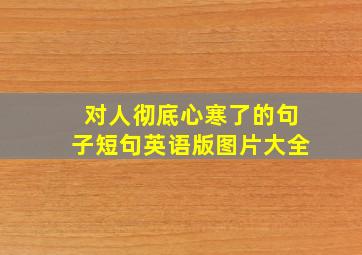 对人彻底心寒了的句子短句英语版图片大全